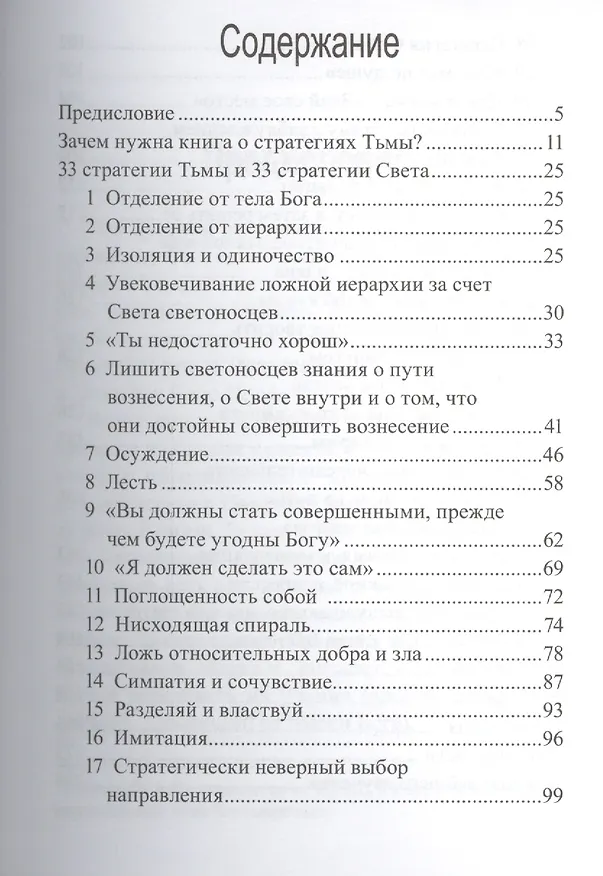 Содержание

Предисловие 5

Зачем нужна книга о стратегиях Тьмы? 11

33 стратегии Тьмы и 33 стратегии Света 25

1 Отделение от тела Бога 25

2 Отделение от иерархии 25

3 Изоляция и одиночество 25

4 Увековечивание ложной иерархии за счет Света светоносцев 30

5 «Ты недостаточно хорош» 33

6 Лишить светоносцев знания о пути вознесения, о Свете внутри и о том, что они достойны совершить вознесение 41

7 Осуждение 46

8 Лесть 58

9 «Вы должны стать совершенными, прежде чем будете угодны Богу» 62

10 «Я должен сделать это сам» 69

11 Поглощенность собой 72

12 Нисходящая спираль 74

13 Ложь относительных добра и зла 78

14 Симпатия и сочувствие 87

15 Разделяй и властвуй 93

16 Имитация 96

17 Стратегически неверный выбор направления 99